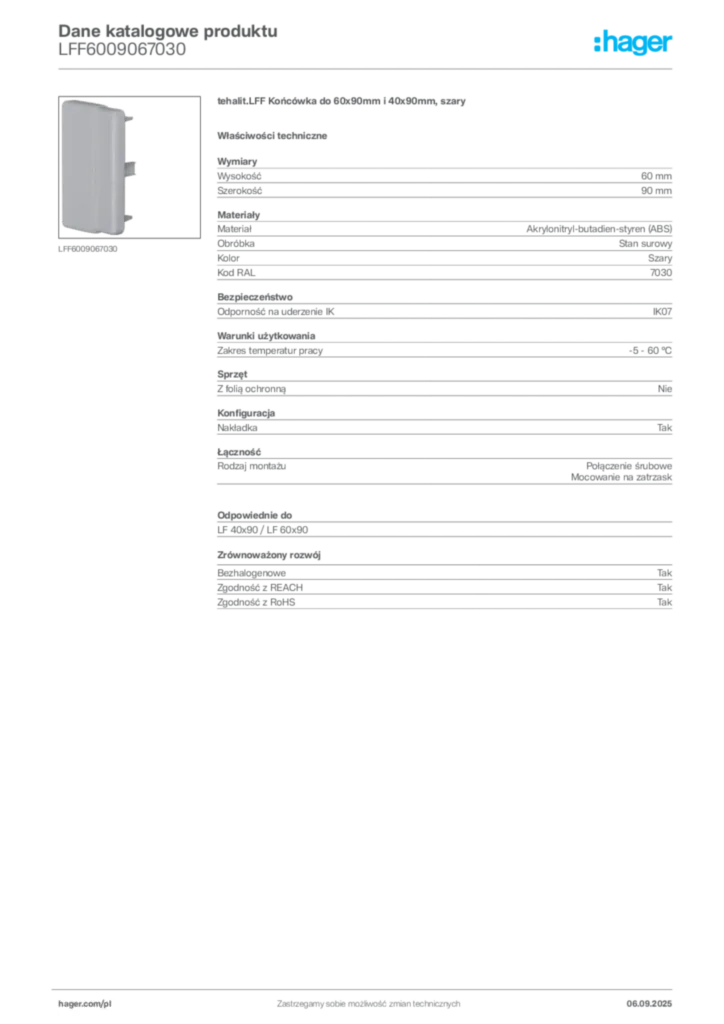 Dane katalogowe produktu
LFF6009067030

:hager

LFF6009067030

tehalit.LFF Końcówka do 60x90mm i 40x90mm, szary

Właściwości techniczne

Wymiary

| Wysokość | 60 mm |
|---|---|
| Szerokość | 90 mm |

Materiały

| Materiał | Akrylonitryl-butadien-styren (ABS) |
|---|---|
| Obróbka | Stan surowy |
| Kolor | Szary |
| Kod RAL | 7030 |

Bezpieczeństwo

| Odporność na uderzenie IK | IK07 |
|---|---|

Warunki użytkowania

| Zakres temperatur pracy | -5 - 60 °C |
|---|---|

Sprzęt

| Z folią ochronną | Nie |
|---|---|

Konfiguracja

| Nakładka | Tak |
|---|---|

Łączność

| Rodzaj montażu | Połączenie śrubowe Mocowanie na zatrzask |
|---|---|

Odpowiednie do

LF 40x90 / LF 60x90

Zrównoważony rozwój

| Bezhalogenowe | Tak |
|---|---|
| Zgodność z REACH | Tak |
| Zgodność z RoHS | Tak |

hager.com/pl
Zastrzegamy sobie możliwość zmian technicznych
06.09.2025